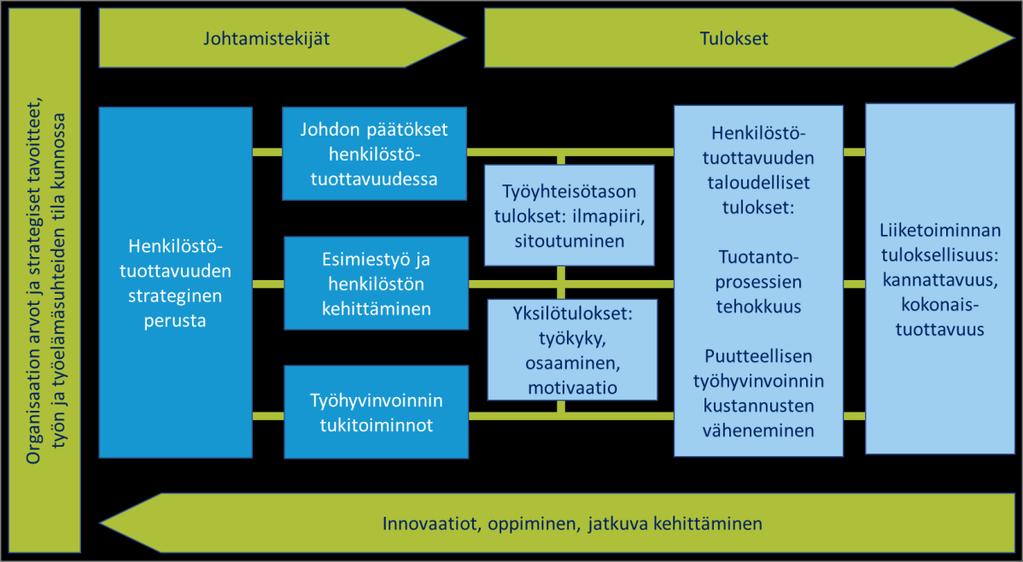 Organisaation arvot ja strategiset tavoitteet, työn ja työelämäsuhteiden tila kunnossa

Johtamistekijät

Tulokset

Henkilöstötuottavuuden strateginen perusta

Johdon päätökset henkilöstötuottavuudessa

Esimiestyö ja henkilöstön kehittäminen

Työhyvinvoinnin tukitoiminnot

Työyhteisötason tulokset: ilmapiiri, sitoutuminen

Yksilötulokset: työkyky, osaaminen, motivaatio

Henkilöstötuottavuuden taloudelliset tulokset:

Tuotantoprosessien tehokkuus

Puutteellisen työhyvinvoinnin kustannusten väheneminen

Liiketoiminnan tuloksellisuus: kannattavuus, kokonaistuottavuus

Innovaatiot, oppiminen, jatkuva kehittäminen